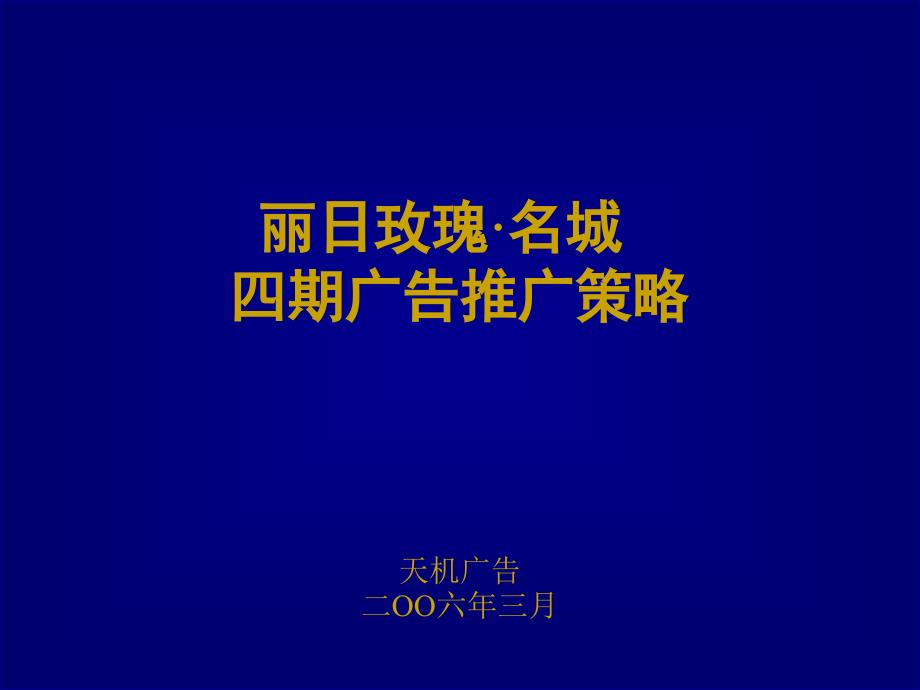 丽日玫瑰·名城
四期广告推广策略

天机广告
二OO六年三月